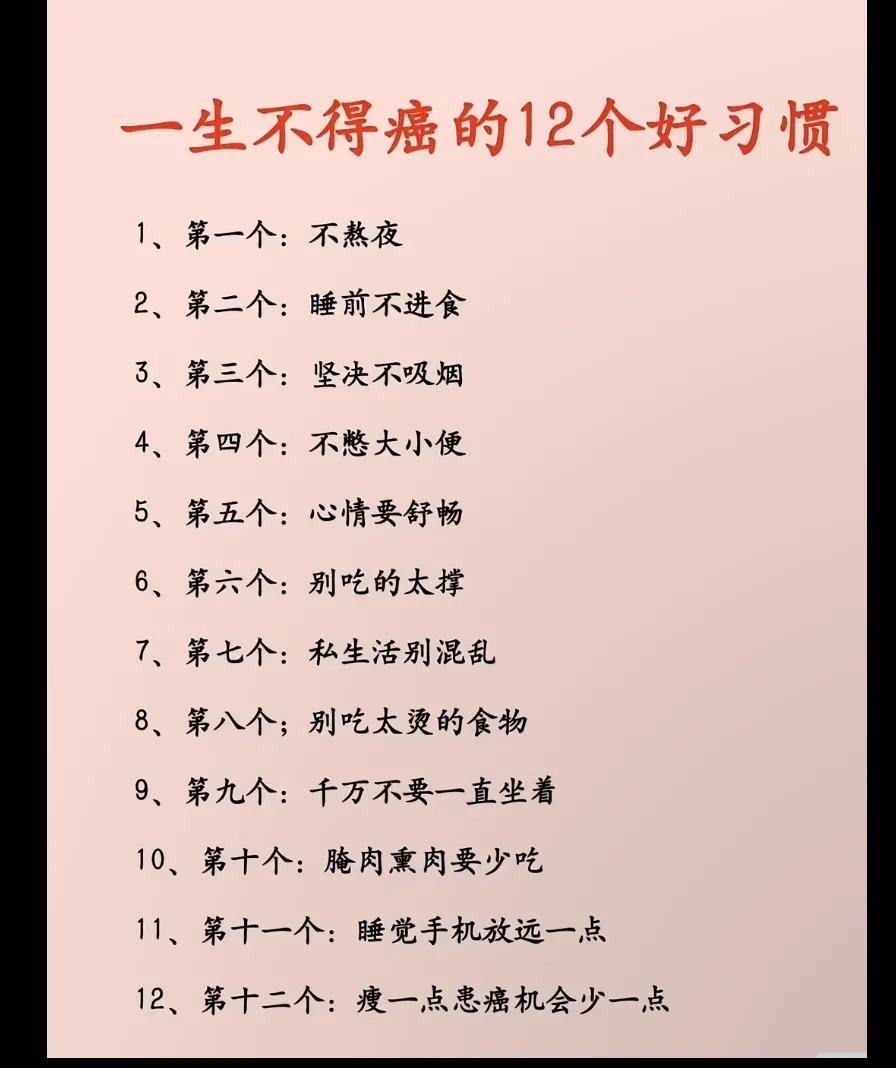 一生不得癌的12个好习惯

1、第一个：不熬夜

2、第二个：睡前不进食

3、第三个：坚决不吸烟

4、第四个：不憋大小便

5、第五个：心情要舒畅

6、第六个：别吃的太撑

7、第七个：私生活别混乱

8、第八个；别吃太烫的食物

9、第九个：千万不要一直坐着

10、第十个：腌肉熏肉要少吃

11、第十一个：睡觉手机放远一点

12、第十二个：瘦一点患癌机会少一点